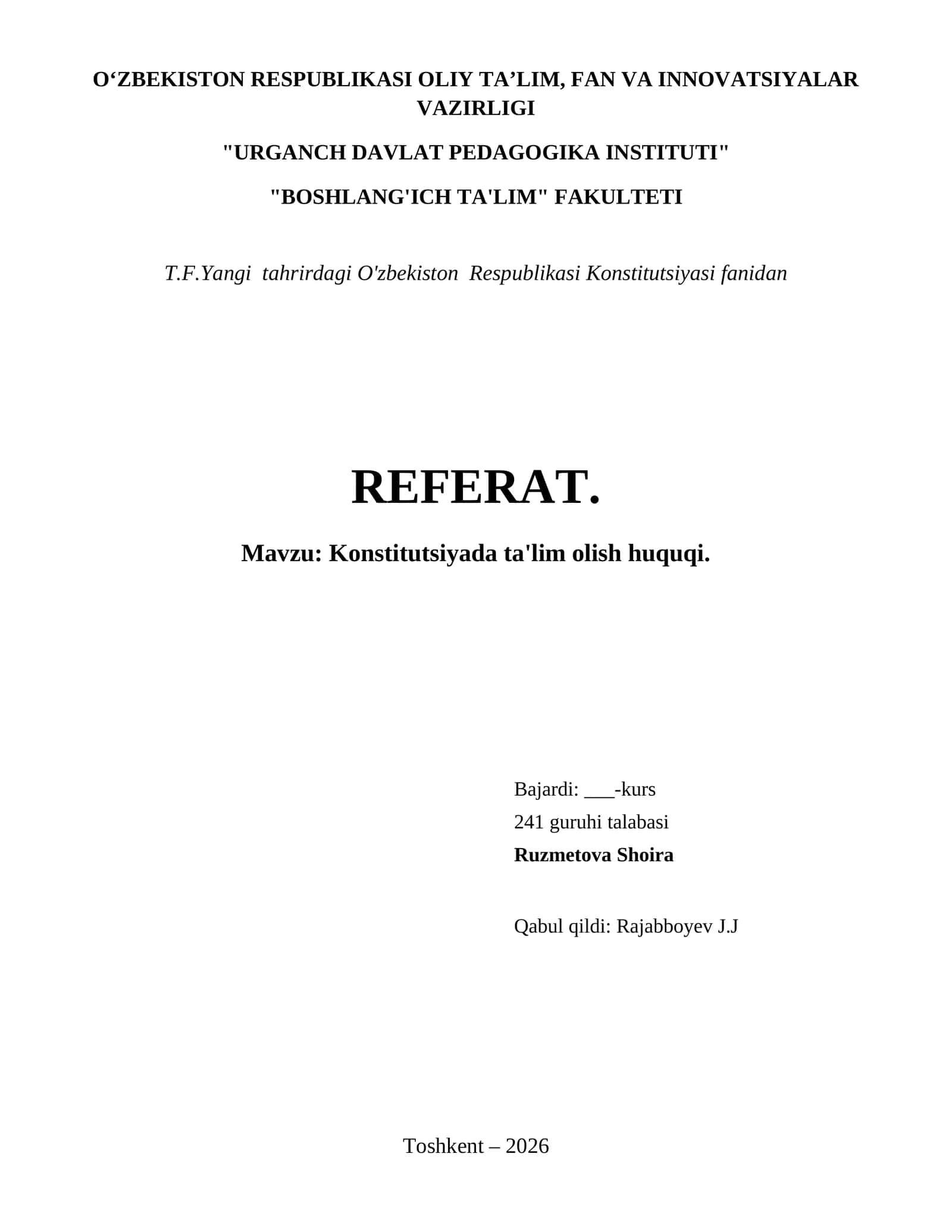 O‘ZBEKISTON RESPUBLIKASI OLIY TA’LIM, FAN VA INNOVATSIYALAR VAZIRLIGI

"URGANCH DAVLAT PEDAGOGIKA INSTITUTI"

"BOSHLANG'ICH TA'LIM" FAKULTETI

T.F.Yangi tahrirdagi O'zbekiston Respublikasi Konstitutsiyasi fanidan

REFERAT.

Mavzu: Konstitutsiyada ta'lim olish huquqi.

Bajardi: ___-kurs

241 guruhi talabasi

Ruzmetova Shoira

Qabul qildi: Rajabboyev J.J

Toshkent – 2026